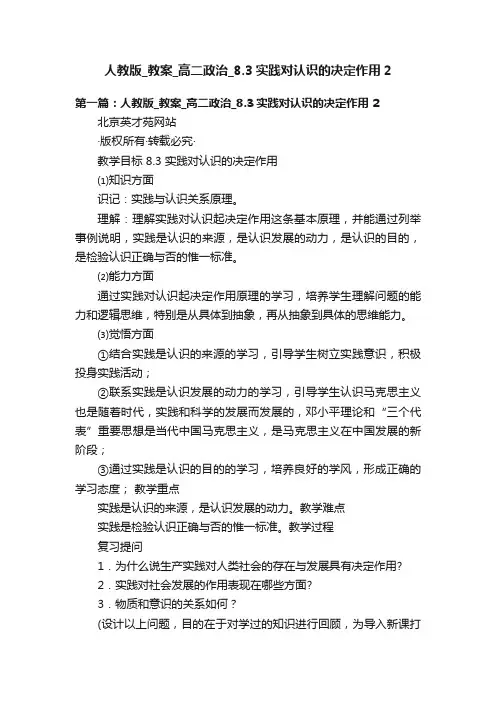 人教版_教案_高二政治_8.3 实践对认识的决定作用 2

第一篇：人教版_教案_高二政治_8.3 实践对认识的决定作用 2

北京英才苑网站

·版权所有·转载必究·

教学目标 8.3 实践对认识的决定作用

⑴知识方面

识记：实践与认识关系原理。

理解：理解实践对认识起决定作用这条基本原理，并能通过列举事例说明，实践是认识的来源，是认识发展的动力，是认识的目的，是检验认识正确与否的惟一标准。

⑵能力方面

通过实践对认识起决定作用原理的学习，培养学生理解问题的能力和逻辑思维，特别是从具体到抽象，再从抽象到具体的思维能力。

⑶觉悟方面

①结合实践是认识的来源的学习，引导学生树立实践意识，积极投身实践活动；

②联系实践是认识发展的动力的学习，引导学生认识马克思主义也是随着时代，实践和科学的发展而发展的，邓小平理论和“三个代表”重要思想是当代中国马克思主义，是马克思主义在中国发展的新阶段；

③通过实践是认识的目的的学习，培养良好的学风，形成正确的学习态度； 教学重点

实践是认识的来源，是认识发展的动力。教学难点

实践是检验认识正确与否的惟一标准。教学过程

复习提问

1．为什么说生产实践对人类社会的存在与发展具有决定作用?

2．实践对社会发展的作用表现在哪些方面?

3．物质和意识的关系如何？

(设计以上问题，目的在于对学过的知识进行回顾，为导入新课打